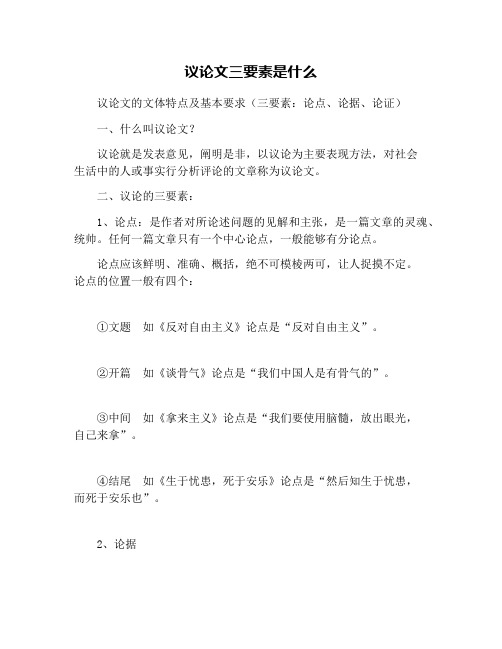 议论文三要素是什么

议论文的文体特点及基本要求（三要素：论点、论据、论证）

一、什么叫议论文？

议论就是发表意见，阐明是非，以议论为主要表现方法，对社会生活中的人或事实行分析评论的文章称为议论文。

二、议论的三要素：

1、论点：是作者对所论述问题的见解和主张，是一篇文章的灵魂、统帅。任何一篇文章只有一个中心论点，一般能够有分论点。

论点应该鲜明、准确、概括，绝不可模棱两可，让人捉摸不定。论点的位置一般有四个：

①文题　如《反对自由主义》论点是“反对自由主义”。

②开篇　如《谈骨气》论点是“我们中国人是有骨气的”。

③中间　如《拿来主义》论点是“我们要使用脑髓，放出眼光，自己来拿”。

④结尾　如《生于忧患，死于安乐》论点是“然后知生于忧患，而死于安乐也”。

2、论据